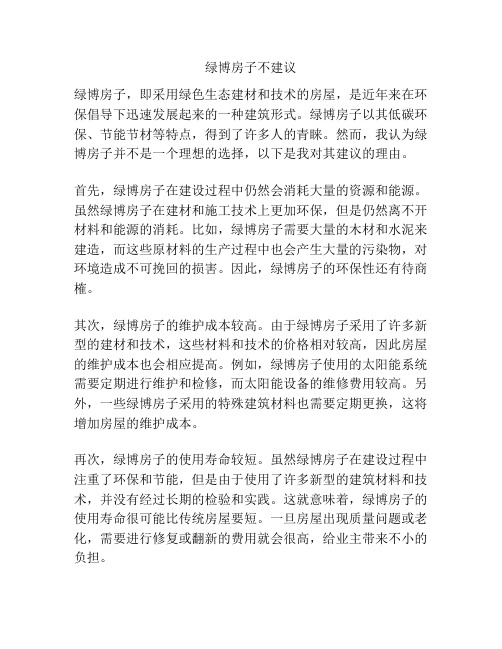 绿博房子不建议

绿博房子，即采用绿色生态建材和技术的房屋，是近年来在环保倡导下迅速发展起来的一种建筑形式。绿博房子以其低碳环保、节能节材等特点，得到了许多人的青睐。然而，我认为绿博房子并不是一个理想的选择，以下是我对其建议的理由。

首先，绿博房子在建设过程中仍然会消耗大量的资源和能源。虽然绿博房子在建材和施工技术上更加环保，但是仍然离不开材料和能源的消耗。比如，绿博房子需要大量的木材和水泥来建造，而这些原材料的生产过程中也会产生大量的污染物，对环境造成不可挽回的损害。因此，绿博房子的环保性还有待商榷。

其次，绿博房子的维护成本较高。由于绿博房子采用了许多新型的建材和技术，这些材料和技术的价格相对较高，因此房屋的维护成本也会相应提高。例如，绿博房子使用的太阳能系统需要定期进行维护和检修，而太阳能设备的维修费用较高。另外，一些绿博房子采用的特殊建筑材料也需要定期更换，这将增加房屋的维护成本。

再次，绿博房子的使用寿命较短。虽然绿博房子在建设过程中注重了环保和节能，但是由于使用了许多新型的建筑材料和技术，并没有经过长期的检验和实践。这就意味着，绿博房子的使用寿命很可能比传统房屋要短。一旦房屋出现质量问题或老化，需要进行修复或翻新的费用就会很高，给业主带来不小的负担。